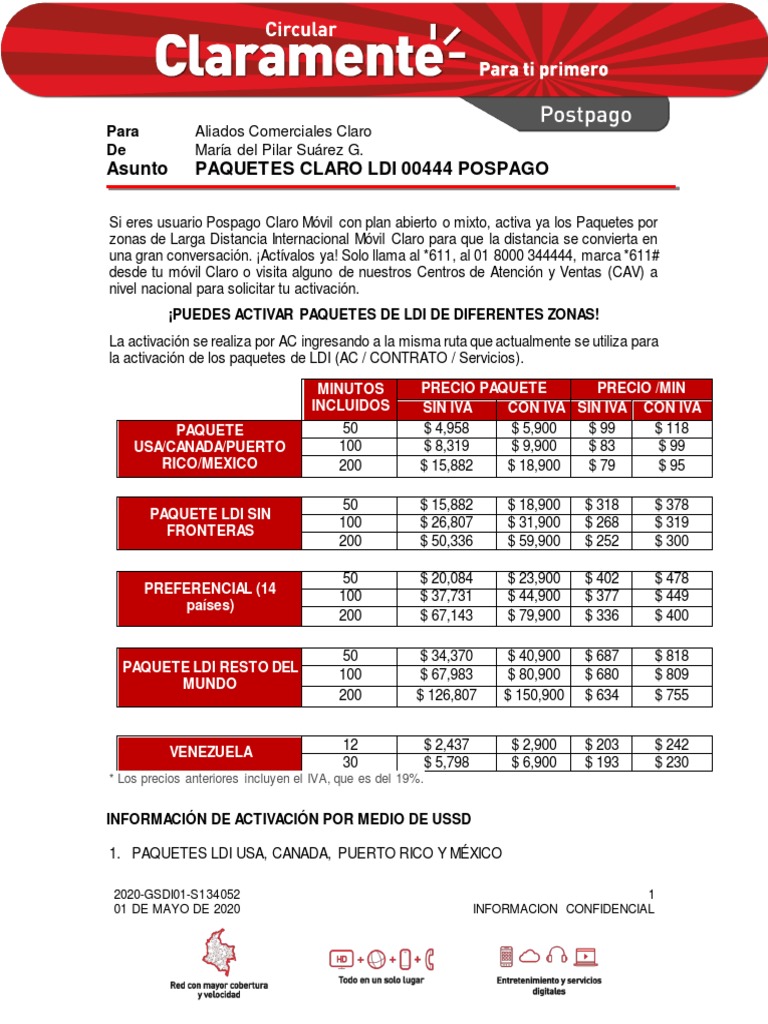 Circular
Claramente
Para ti primero

Postpago

Para Aliados Comerciales Claro
De María del Pilar Suárez G.
Asunto PAQUETES CLARO LDI 00444 POSPAGO

Si eres usuario Pospago Claro Móvil con plan abierto o mixto, activa ya los Paquetes por zonas de Larga Distancia Internacional Móvil Claro para que la distancia se convierta en una gran conversación. ¡Actívalos ya! Solo llama al *611, al 01 8000 344444, marca *611# desde tu móvil Claro o visita alguno de nuestros Centros de Atención y Ventas (CAV) a nivel nacional para solicitar tu activación.

¡PUEDES ACTIVAR PAQUETES DE LDI DE DIFERENTES ZONAS!

La activación se realiza por AC ingresando a la misma ruta que actualmente se utiliza para la activación de los paquetes de LDI (AC / CONTRATO / Servicios).

| | MINUTOS INCLUIDOS | PRECIO PAQUETE SIN IVA | PRECIO PAQUETE CON IVA | PRECIO /MIN SIN IVA | PRECIO /MIN CON IVA |
|---|---|---|---|---|---|
| PAQUETE USA/CANADA/PUERTO RICO/MEXICO | 50 | $ 4,958 | $ 5,900 | $ 99 | $ 118 |
| | 100 | $ 8,319 | $ 9,900 | $ 83 | $ 99 |
| | 200 | $ 15,882 | $ 18,900 | $ 79 | $ 95 |
| PAQUETE LDI SIN FRONTERAS | 50 | $ 15,882 | $ 18,900 | $ 318 | $ 378 |
| | 100 | $ 26,807 | $ 31,900 | $ 268 | $ 319 |
| | 200 | $ 50,336 | $ 59,900 | $ 252 | $ 300 |
| PREFERENCIAL (14 países) | 50 | $ 20,084 | $ 23,900 | $ 402 | $ 478 |
| | 100 | $ 37,731 | $ 44,900 | $ 377 | $ 449 |
| | 200 | $ 67,143 | $ 79,900 | $ 336 | $ 400 |
| PAQUETE LDI RESTO DEL MUNDO | 50 | $ 34,370 | $ 40,900 | $ 687 | $ 818 |
| | 100 | $ 67,983 | $ 80,900 | $ 680 | $ 809 |
| | 200 | $ 126,807 | $ 150,900 | $ 634 | $ 755 |
| VENEZUELA | 12 | $ 2,437 | $ 2,900 | $ 203 | $ 242 |
| | 30 | $ 5,798 | $ 6,900 | $ 193 | $ 230 |

* Los precios anteriores incluyen el IVA, que es del 19%.

INFORMACIÓN DE ACTIVACIÓN POR MEDIO DE USSD

1. PAQUETES LDI USA, CANADA, PUERTO RICO Y MÉXICO

2020-GSDI01-S134052
01 DE MAYO DE 2020
1
INFORMACION CONFIDENCIAL

Red con mayor cobertura y velocidad
HD
Todo en un solo lugar
Entretenimiento y servicios digitales